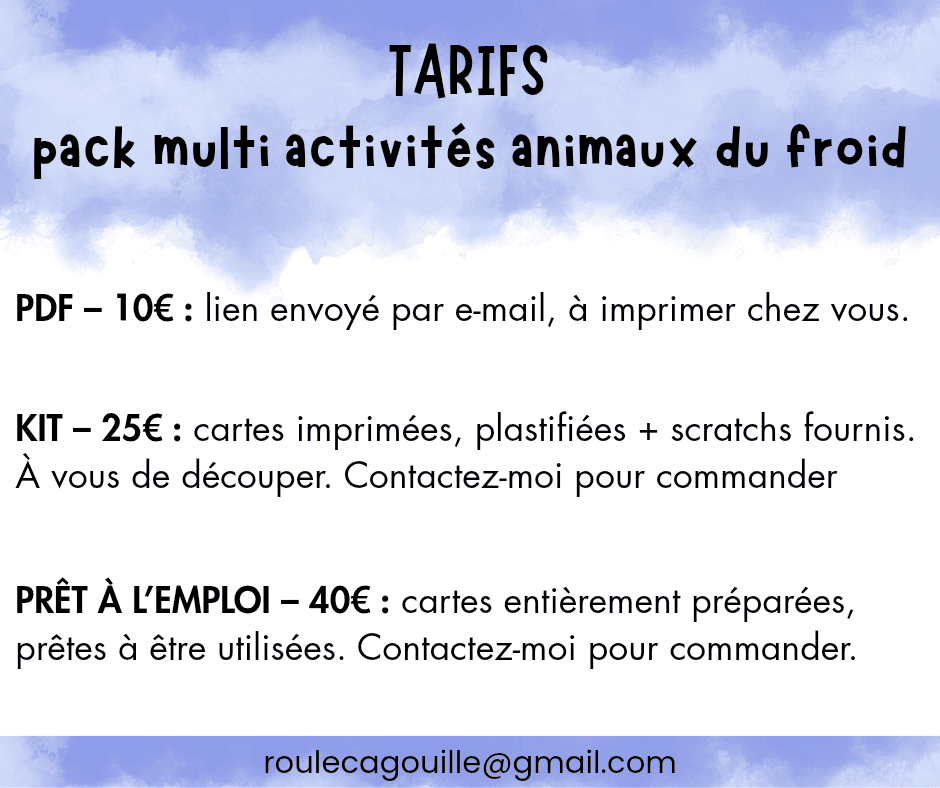 TARIFS
pack multi activités animaux du froid

PDF – 10€ : lien envoyé par e-mail, à imprimer chez vous.

KIT – 25€ : cartes imprimées, plastifiées + scratchs fournis. À vous de découper. Contactez-moi pour commander

PRÊT À L'EMPLOI – 40€ : cartes entièrement préparées, prêtes à être utilisées. Contactez-moi pour commander.

roulecagouille@gmail.com